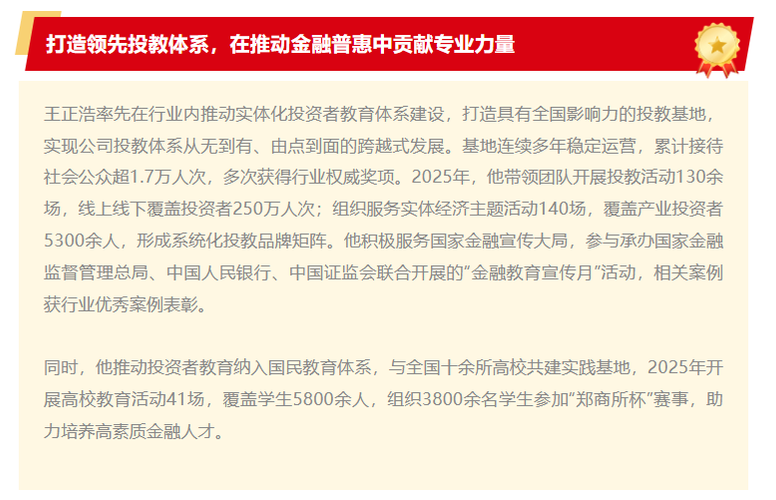 打造领先投教体系，在推动金融普惠中贡献专业力量

王正浩率先在行业内推动实体化投资者教育体系建设，打造具有全国影响力的投教基地，实现公司投教体系从无到有、由点到面的跨越式发展。基地连续多年稳定运营，累计接待社会公众超1.7万人次，多次获得行业权威奖项。2025年，他带领团队开展投教活动130余场，线上线下覆盖投资者250万人次；组织服务实体经济主题活动140场，覆盖产业投资者5300余人，形成系统化投教品牌矩阵。他积极服务国家金融宣传大局，参与承办国家金融监督管理总局、中国人民银行、中国证监会联合开展的“金融教育宣传月”活动，相关案例获行业优秀案例表彰。

同时，他推动投资者教育纳入国民教育体系，与全国十余所高校共建实践基地，2025年开展高校教育活动41场，覆盖学生5800余人，组织3800余名学生参加“郑商所杯”赛事，助力培养高素质金融人才。